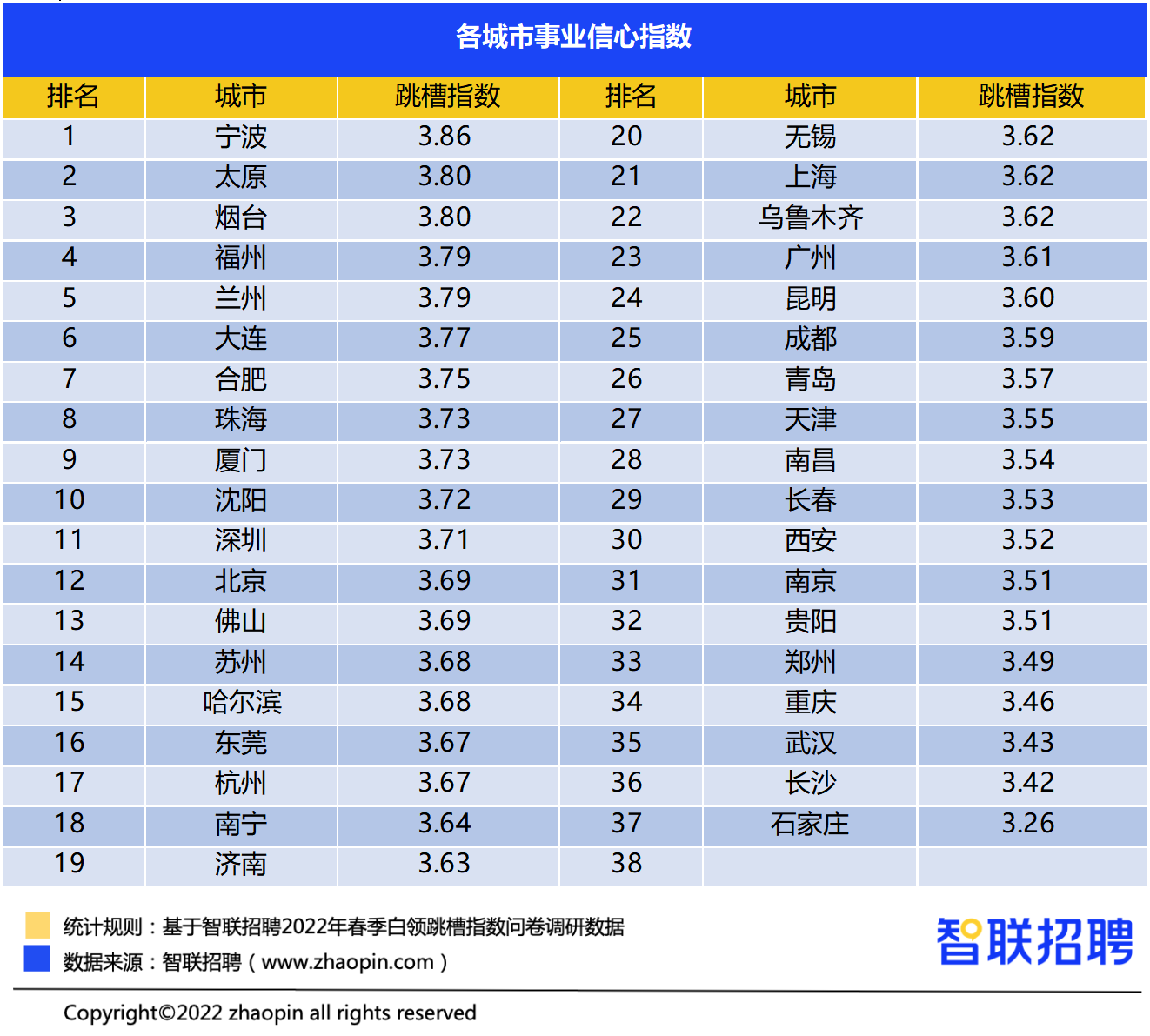 各城市事业信心指数

| 排名 | 城市 | 跳槽指数 | 排名 | 城市 | 跳槽指数 |
|---|---|---|---|---|---|
| 1 | 宁波 | 3.86 | 20 | 无锡 | 3.62 |
| 2 | 太原 | 3.80 | 21 | 上海 | 3.62 |
| 3 | 烟台 | 3.80 | 22 | 乌鲁木齐 | 3.62 |
| 4 | 福州 | 3.79 | 23 | 广州 | 3.61 |
| 5 | 兰州 | 3.79 | 24 | 昆明 | 3.60 |
| 6 | 大连 | 3.77 | 25 | 成都 | 3.59 |
| 7 | 合肥 | 3.75 | 26 | 青岛 | 3.57 |
| 8 | 珠海 | 3.73 | 27 | 天津 | 3.55 |
| 9 | 厦门 | 3.73 | 28 | 南昌 | 3.54 |
| 10 | 沈阳 | 3.72 | 29 | 长春 | 3.53 |
| 11 | 深圳 | 3.71 | 30 | 西安 | 3.52 |
| 12 | 北京 | 3.69 | 31 | 南京 | 3.51 |
| 13 | 佛山 | 3.69 | 32 | 贵阳 | 3.51 |
| 14 | 苏州 | 3.68 | 33 | 郑州 | 3.49 |
| 15 | 哈尔滨 | 3.68 | 34 | 重庆 | 3.46 |
| 16 | 东莞 | 3.67 | 35 | 武汉 | 3.43 |
| 17 | 杭州 | 3.67 | 36 | 长沙 | 3.42 |
| 18 | 南宁 | 3.64 | 37 | 石家庄 | 3.26 |
| 19 | 济南 | 3.63 | 38 | | |

统计规则：基于智联招聘2022年春季白领跳槽指数问卷调研数据
数据来源：智联招聘（www.zhaopin.com）

智联招聘

Copyright©2022 zhaopin all rights reserved